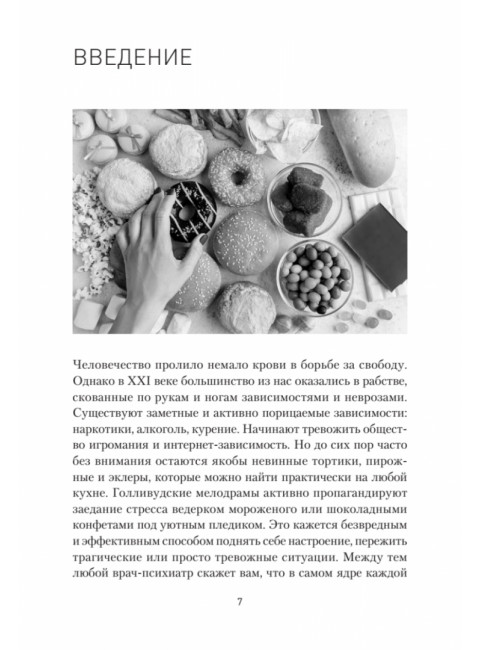 ВВЕДЕНИЕ

Человечество пролило немало крови в борьбе за свободу. Однако в XXI веке большинство из нас оказались в рабстве, скованные по рукам и ногам зависимостями и неврозами. Существуют заметные и активно порицаемые зависимости: наркотики, алкоголь, курение. Начинают тревожить общество игромания и интернет-зависимость. Но до сих пор часто без внимания остаются якобы невинные тортики, пирожные и эклеры, которые можно найти практически на любой кухне. Голливудские мелодрамы активно пропагандируют заедание стресса ведерком мороженого или шоколадными конфетами под уютным пледиком. Это кажется безвредным и эффективным способом поднять себе настроение, пережить трагические или просто тревожные ситуации. Между тем любой врач-психиатр скажет вам, что в самом ядре каждой

7